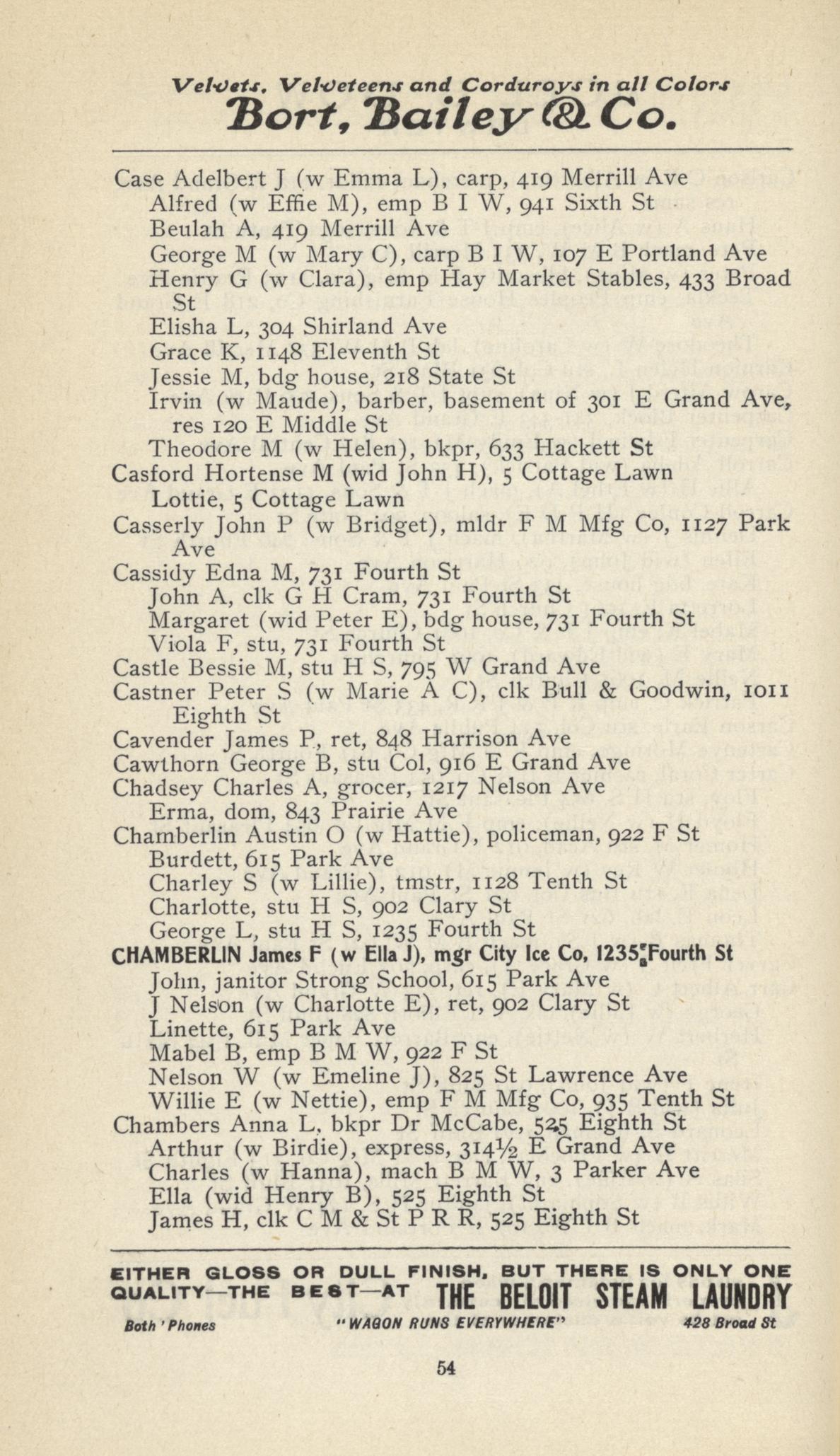 Velvets, Velveteens and Corduroys in all Colors
Bort, Bailey & Co.

Case Adelbert J (w Emma L), carp, 419 Merrill Ave
Alfred (w Effie M), emp B I W, 941 Sixth St
Beulah A, 419 Merrill Ave
George M (w Mary C), carp B I W, 107 E Portland Ave
Henry G (w Clara), emp Hay Market Stables, 433 Broad St
Elisha L, 304 Shirland Ave
Grace K, 1148 Eleventh St
Jessie M, bdg house, 218 State St
Irvin (w Maude), barber, basement of 301 E Grand Ave, res 120 E Middle St
Theodore M (w Helen), bkpr, 633 Hackett St
Casford Hortense M (wid John H), 5 Cottage Lawn
Lottie, 5 Cottage Lawn
Casserly John P (w Bridget), mldr F M Mfg Co, 1127 Park Ave
Cassidy Edna M, 731 Fourth St
John A, clk G H Cram, 731 Fourth St
Margaret (wid Peter E), bdg house, 731 Fourth St
Viola F, stu, 731 Fourth St
Castle Bessie M, stu H S, 795 W Grand Ave
Castner Peter S (w Marie A C), clk Bull & Goodwin, 1011 Eighth St
Cavender James P, ret, 848 Harrison Ave
Cawthorn George B, stu Col, 916 E Grand Ave
Chadsey Charles A, grocer, 1217 Nelson Ave
Erma, dom, 843 Prairie Ave
Chamberlin Austin O (w Hattie), policeman, 922 F St
Burdett, 615 Park Ave
Charley S (w Lillie), tmstr, 1128 Tenth St
Charlotte, stu H S, 902 Clary St
George L, stu H S, 1235 Fourth St
CHAMBERLIN James F (w Ella J), mgr City Ice Co, 1235 Fourth St
John, janitor Strong School, 615 Park Ave
J Nelson (w Charlotte E), ret, 902 Clary St
Linette, 615 Park Ave
Mabel B, emp B M W, 922 F St
Nelson W (w Emeline J), 825 St Lawrence Ave
Willie E (w Nettie), emp F M Mfg Co, 935 Tenth St
Chambers Anna L, bkpr Dr McCabe, 525 Eighth St
Arthur (w Birdie), express, 314½ E Grand Ave
Charles (w Hanna), mach B M W, 3 Parker Ave
Ella (wid Henry B), 525 Eighth St
James H, clk C M & St P R R, 525 Eighth St

EITHER GLOSS OR DULL FINISH, BUT THERE IS ONLY ONE QUALITY—THE BEST—AT THE BELOIT STEAM LAUNDRY
Both 'Phones "WAGON RUNS EVERYWHERE" 428 Broad St

54